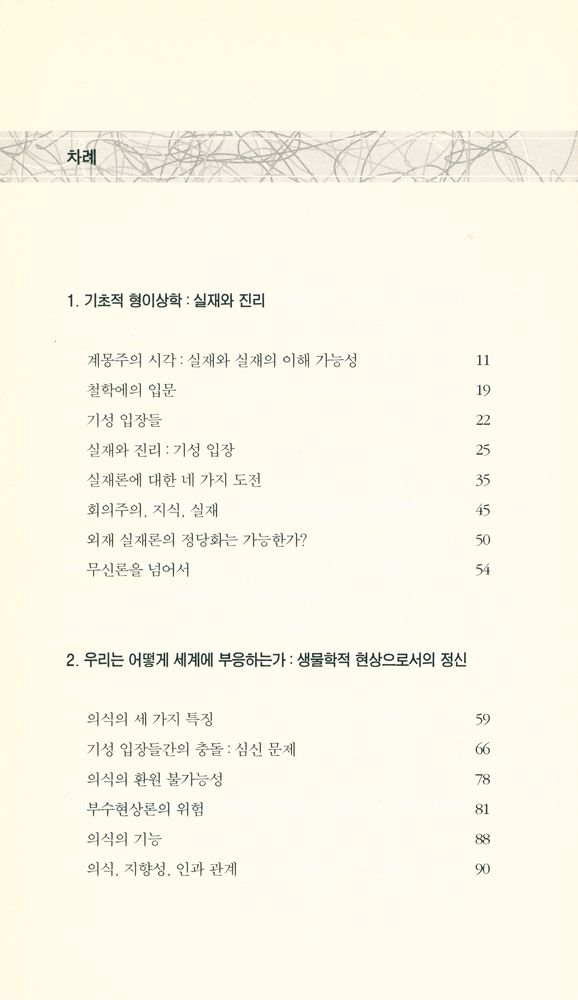 차례

1. 기초적 형이상학 : 실재와 진리

계몽주의 시각 : 실재와 실재의 이해 가능성 11
철학에의 입문 19
기성 입장들 22
실재와 진리 : 기성 입장 25
실재론에 대한 네 가지 도전 35
회의주의, 지식, 실재 45
외재 실재론의 정당화는 가능한가? 50
무신론을 넘어서 54

2. 우리는 어떻게 세계에 부응하는가 : 생물학적 현상으로서의 정신

의식의 세 가지 특징 59
기성 입장들간의 충돌 : 심신 문제 66
의식의 환원 불가능성 78
부수현상론의 위험 81
의식의 기능 88
의식, 지향성, 인과 관계 90